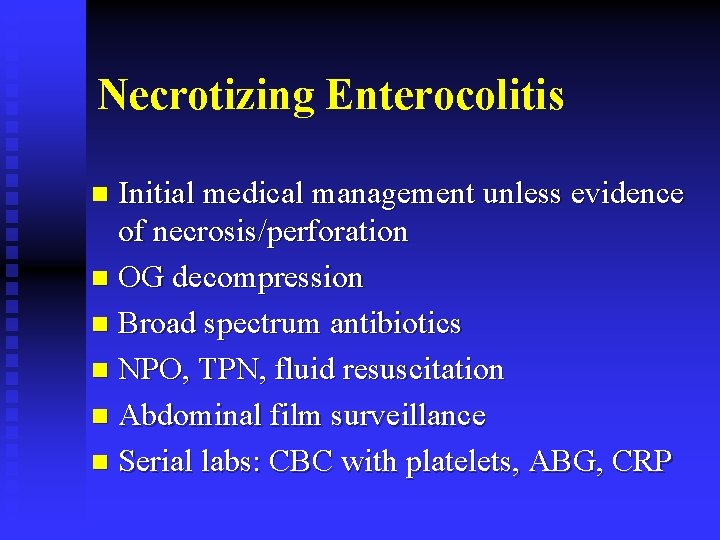 Necrotizing Enterocolitis

- Initial medical management unless evidence of necrosis/perforation
- OG decompression
- Broad spectrum antibiotics
- NPO, TPN, fluid resuscitation
- Abdominal film surveillance
- Serial labs: CBC with platelets, ABG, CRP